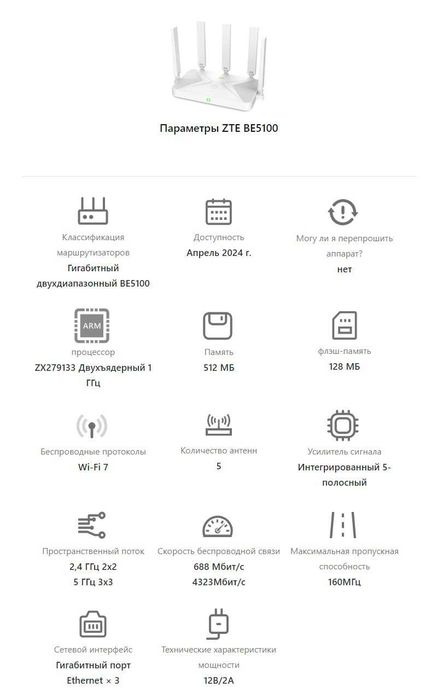 Параметры ZTE BE5100

Классификация маршрутизаторов
Гигабитный двухдиапазонный BE5100

Доступность
Апрель 2024 г.

Могу ли я перепрошить аппарат?
нет

ARM
процессор
ZX279133 Двухъядерный 1 ГГц

Память
512 МБ

флэш-память
128 МБ

Беспроводные протоколы
Wi-Fi 7

Количество антенн
5

Усилитель сигнала
Интегрированный 5-полосный

Пространственный поток
2,4 ГГц 2x2
5 ГГц 3x3

Скорость беспроводной связи
688 Мбит/с
4323Мбит/с

Максимальная пропускная способность
160МГц

Сетевой интерфейс
Гигабитный порт Ethernet × 3

Технические характеристики мощности
12В/2А